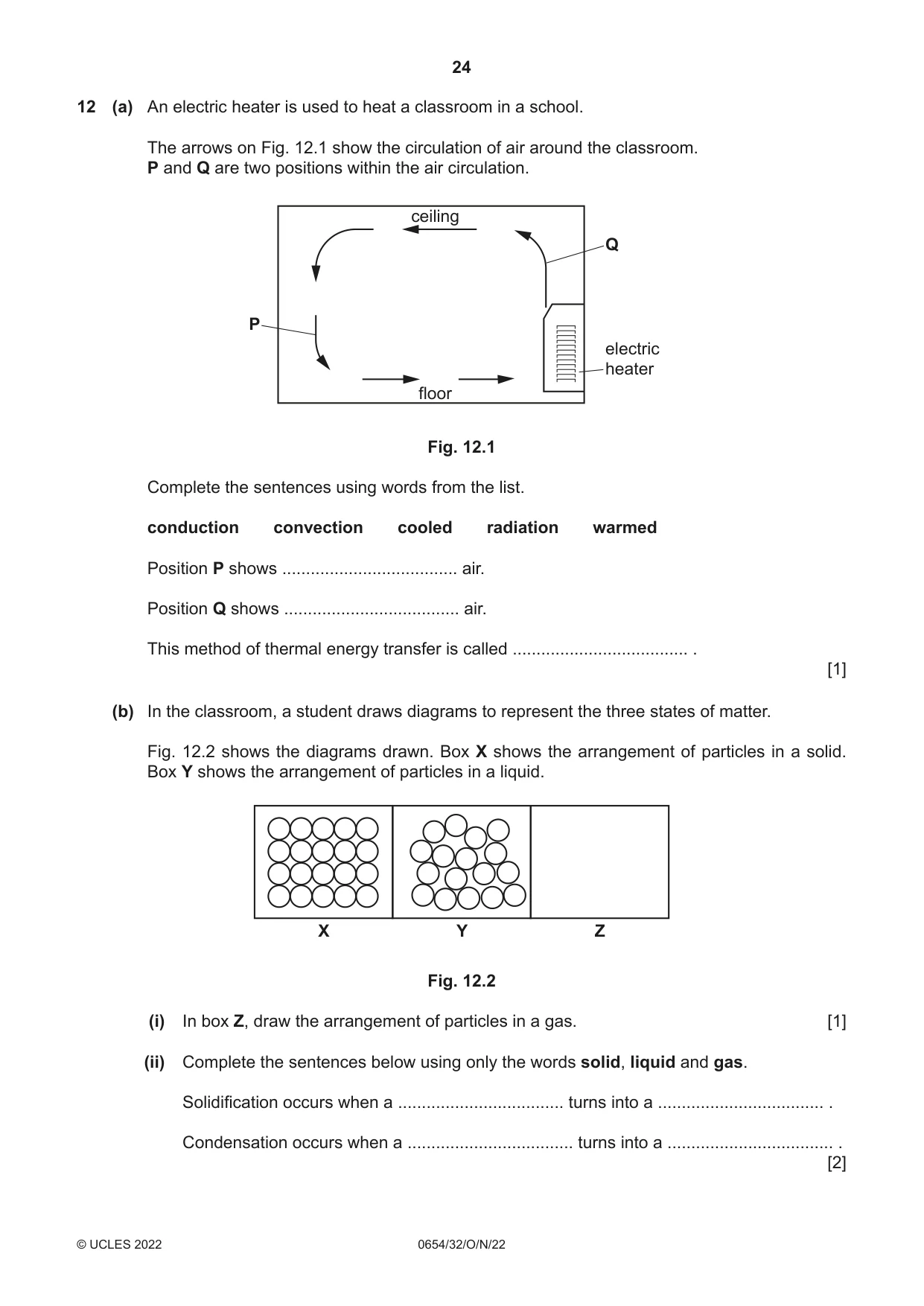 24

12 (a) An electric heater is used to heat a classroom in a school.

The arrows on Fig. 12.1 show the circulation of air around the classroom.
P and Q are two positions within the air circulation.

ceiling
Q
P
electric
heater
floor

Fig. 12.1

Complete the sentences using words from the list.

conduction convection cooled radiation warmed

Position P shows ____ air.

Position Q shows ____ air.

This method of thermal energy transfer is called ____ .

[1]

(b) In the classroom, a student draws diagrams to represent the three states of matter.

Fig. 12.2 shows the diagrams drawn. Box X shows the arrangement of particles in a solid. Box Y shows the arrangement of particles in a liquid.

X Y Z

Fig. 12.2

(i) In box Z, draw the arrangement of particles in a gas. [1]

(ii) Complete the sentences below using only the words solid, liquid and gas.

Solidification occurs when a ____ turns into a ____ .

Condensation occurs when a ____ turns into a ____ .

[2]

© UCLES 2022 0654/32/O/N/22